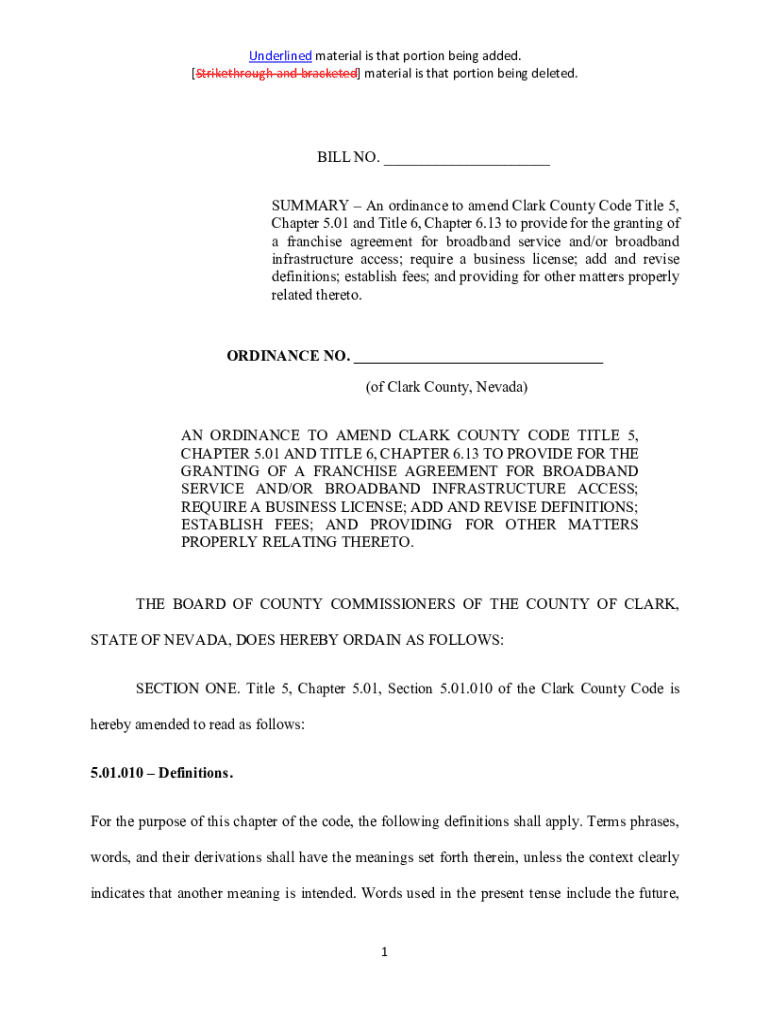 Underlined material is that portion being added.
[Strikethrough and bracketed] material is that portion being deleted.

BILL NO. ____________________

SUMMARY – An ordinance to amend Clark County Code Title 5, Chapter 5.01 and Title 6, Chapter 6.13 to provide for the granting of a franchise agreement for broadband service and/or broadband infrastructure access; require a business license; add and revise definitions; establish fees; and providing for other matters properly related thereto.

ORDINANCE NO. ______________________________

(of Clark County, Nevada)

AN ORDINANCE TO AMEND CLARK COUNTY CODE TITLE 5, CHAPTER 5.01 AND TITLE 6, CHAPTER 6.13 TO PROVIDE FOR THE GRANTING OF A FRANCHISE AGREEMENT FOR BROADBAND SERVICE AND/OR BROADBAND INFRASTRUCTURE ACCESS; REQUIRE A BUSINESS LICENSE; ADD AND REVISE DEFINITIONS; ESTABLISH FEES; AND PROVIDING FOR OTHER MATTERS PROPERLY RELATING THERETO.

THE BOARD OF COUNTY COMMISSIONERS OF THE COUNTY OF CLARK, STATE OF NEVADA, DOES HEREBY ORDAIN AS FOLLOWS:

SECTION ONE. Title 5, Chapter 5.01, Section 5.01.010 of the Clark County Code is hereby amended to read as follows:

5.01.010 – Definitions.

For the purpose of this chapter of the code, the following definitions shall apply. Terms phrases, words, and their derivations shall have the meanings set forth therein, unless the context clearly indicates that another meaning is intended. Words used in the present tense include the future,

1